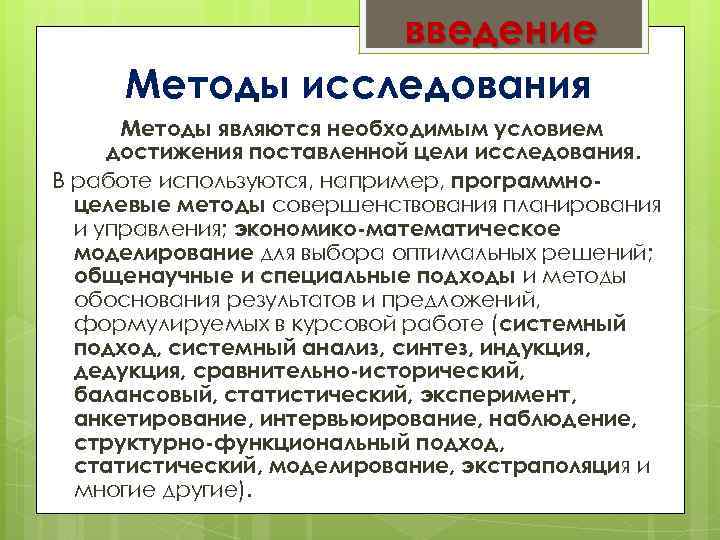 введение

Методы исследования

Методы являются необходимым условием достижения поставленной цели исследования.

В работе используются, например, программно-целевые методы совершенствования планирования и управления; экономико-математическое моделирование для выбора оптимальных решений; общенаучные и специальные подходы и методы обоснования результатов и предложений, формулируемых в курсовой работе (системный подход, системный анализ, синтез, индукция, дедукция, сравнительно-исторический, балансовый, статистический, эксперимент, анкетирование, интервьюирование, наблюдение, структурно-функциональный подход, статистический, моделирование, экстраполяция и многие другие).